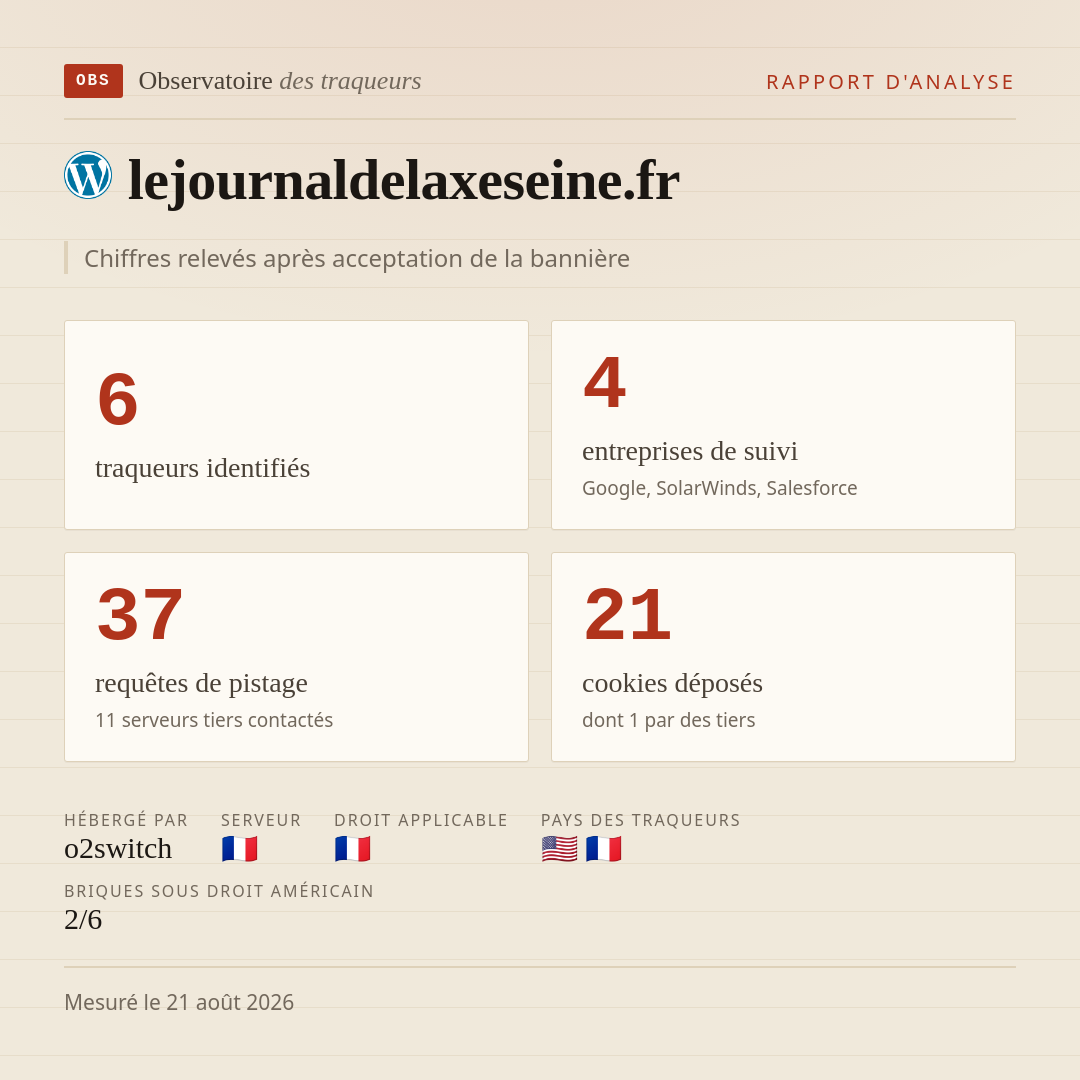 OBS Observatoire des traqueurs

RAPPORT D'ANALYSE

lejournaldelaxeseine.fr

Chiffres relevés après acceptation de la bannière

6
traqueurs identifiés

4
entreprises de suivi
Google, SolarWinds, Salesforce

37
requêtes de pistage
11 serveurs tiers contactés

21
cookies déposés
dont 1 par des tiers

HÉBERGÉ PAR
o2switch

SERVEUR
🇫🇷

DROIT APPLICABLE
🇫🇷

PAYS DES TRAQUEURS
🇺🇸 🇫🇷

BRIQUES SOUS DROIT AMÉRICAIN
2/6

Mesuré le 21 août 2026